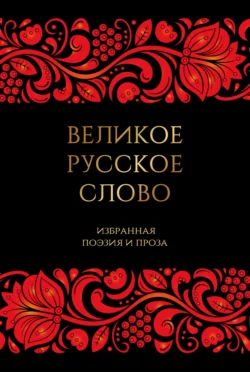 ВЕЛИКОЕ
РУССКОЕ
СЛОВО

ИЗБРАННАЯ
ПОЭЗИЯ И ПРОЗА